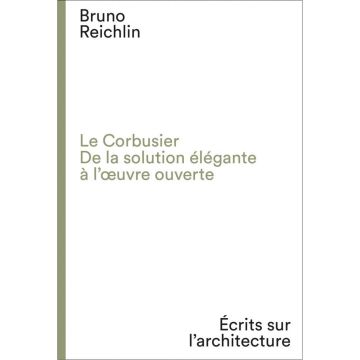 Bruno
Reichlin

Le Corbusier
De la solution élégante
à l'œuvre ouverte

Écrits sur
l'architecture